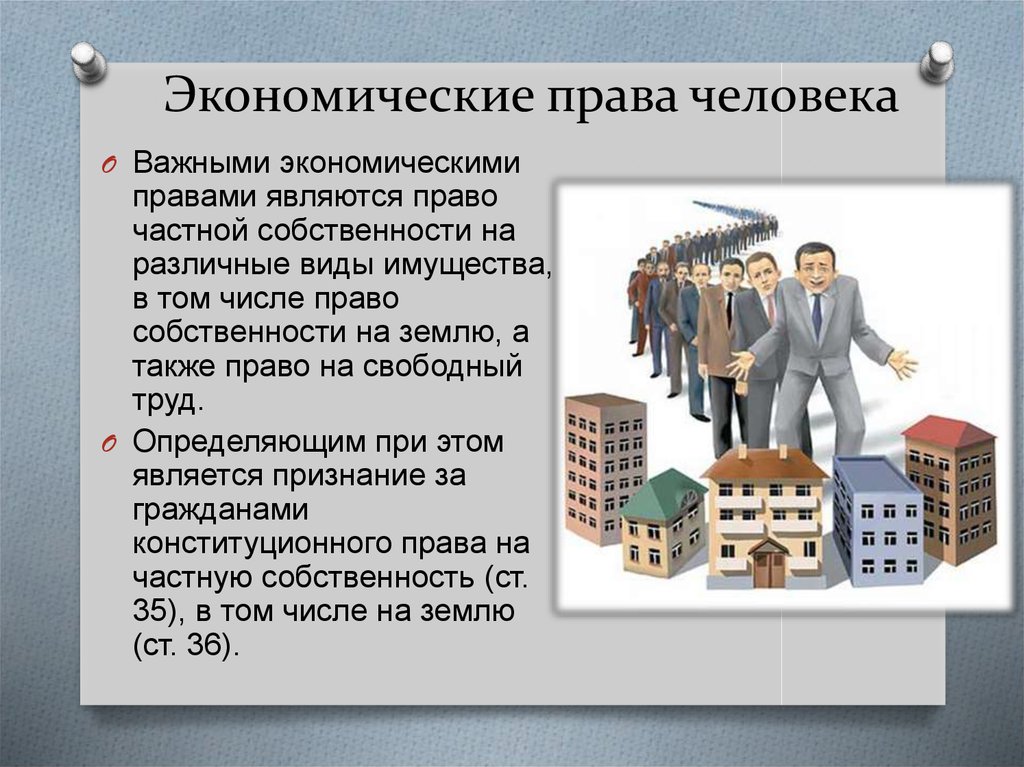 Экономические права человека

O Важными экономическими правами являются право частной собственности на различные виды имущества, в том числе право собственности на землю, а также право на свободный труд.

O Определяющим при этом является признание за гражданами конституционного права на частную собственность (ст. 35), в том числе на землю (ст. 36).